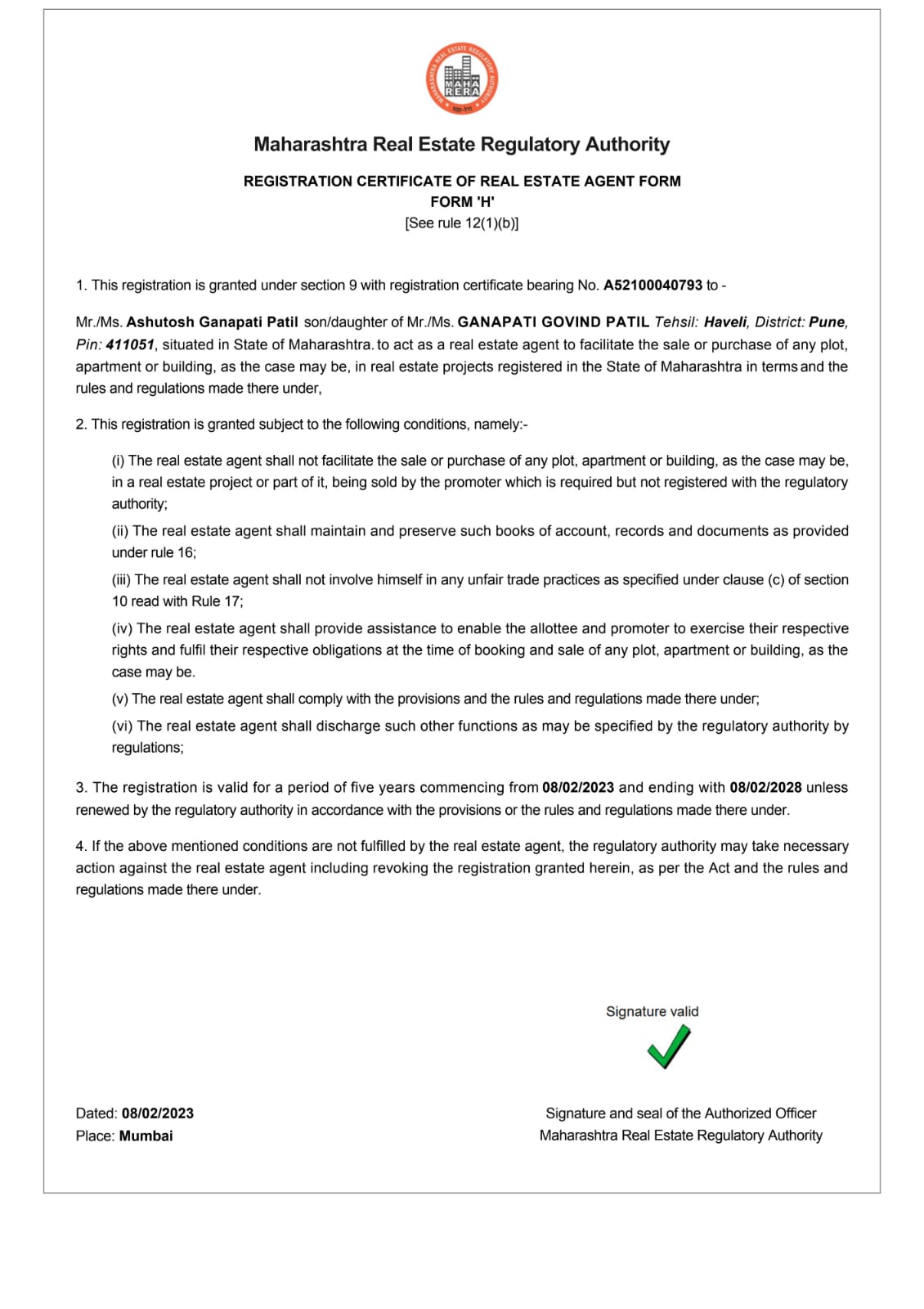 MAHARASHTRA REAL ESTATE REGULATORY AUTHORITY
MAHA RERA
महा-रेरा

Maharashtra Real Estate Regulatory Authority

REGISTRATION CERTIFICATE OF REAL ESTATE AGENT FORM
FORM 'H'
[See rule 12(1)(b)]

1. This registration is granted under section 9 with registration certificate bearing No. A52100040793 to -

Mr./Ms. Ashutosh Ganapati Patil son/daughter of Mr./Ms. GANAPATI GOVIND PATIL Tehsil: Haveli, District: Pune, Pin: 411051, situated in State of Maharashtra. to act as a real estate agent to facilitate the sale or purchase of any plot, apartment or building, as the case may be, in real estate projects registered in the State of Maharashtra in terms and the rules and regulations made there under,

2. This registration is granted subject to the following conditions, namely:-

(i) The real estate agent shall not facilitate the sale or purchase of any plot, apartment or building, as the case may be, in a real estate project or part of it, being sold by the promoter which is required but not registered with the regulatory authority;

(ii) The real estate agent shall maintain and preserve such books of account, records and documents as provided under rule 16;

(iii) The real estate agent shall not involve himself in any unfair trade practices as specified under clause (c) of section 10 read with Rule 17;

(iv) The real estate agent shall provide assistance to enable the allottee and promoter to exercise their respective rights and fulfil their respective obligations at the time of booking and sale of any plot, apartment or building, as the case may be.

(v) The real estate agent shall comply with the provisions and the rules and regulations made there under;

(vi) The real estate agent shall discharge such other functions as may be specified by the regulatory authority by regulations;

3. The registration is valid for a period of five years commencing from 08/02/2023 and ending with 08/02/2028 unless renewed by the regulatory authority in accordance with the provisions or the rules and regulations made there under.

4. If the above mentioned conditions are not fulfilled by the real estate agent, the regulatory authority may take necessary action against the real estate agent including revoking the registration granted herein, as per the Act and the rules and regulations made there under.

Signature valid

Dated: 08/02/2023
Place: Mumbai

Signature and seal of the Authorized Officer
Maharashtra Real Estate Regulatory Authority